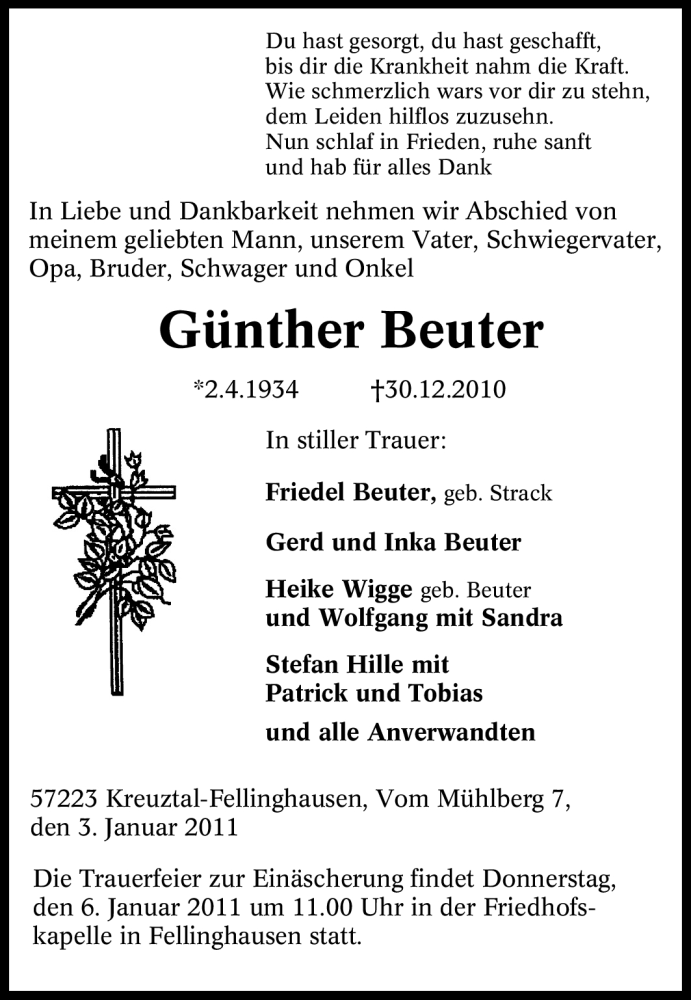 Du hast gesorgt, du hast geschafft,
bis dir die Krankheit nahm die Kraft.
Wie schmerzlich wars vor dir zu stehn,
dem Leiden hilflos zuzusehn.
Nun schlaf in Frieden, ruhe sanft
und hab für alles Dank

In Liebe und Dankbarkeit nehmen wir Abschied von meinem geliebten Mann, unserem Vater, Schwiegervater, Opa, Bruder, Schwager und Onkel

Günther Beuter

*2.4.1934 †30.12.2010

In stiller Trauer:

Friedel Beuter, geb. Strack

Gerd und Inka Beuter

Heike Wigge geb. Beuter
und Wolfgang mit Sandra

Stefan Hille mit
Patrick und Tobias

und alle Anverwandten

57223 Kreuztal-Fellinghausen, Vom Mühlberg 7,
den 3. Januar 2011

Die Trauerfeier zur Einäscherung findet Donnerstag, den 6. Januar 2011 um 11.00 Uhr in der Friedhofskapelle in Fellinghausen statt.